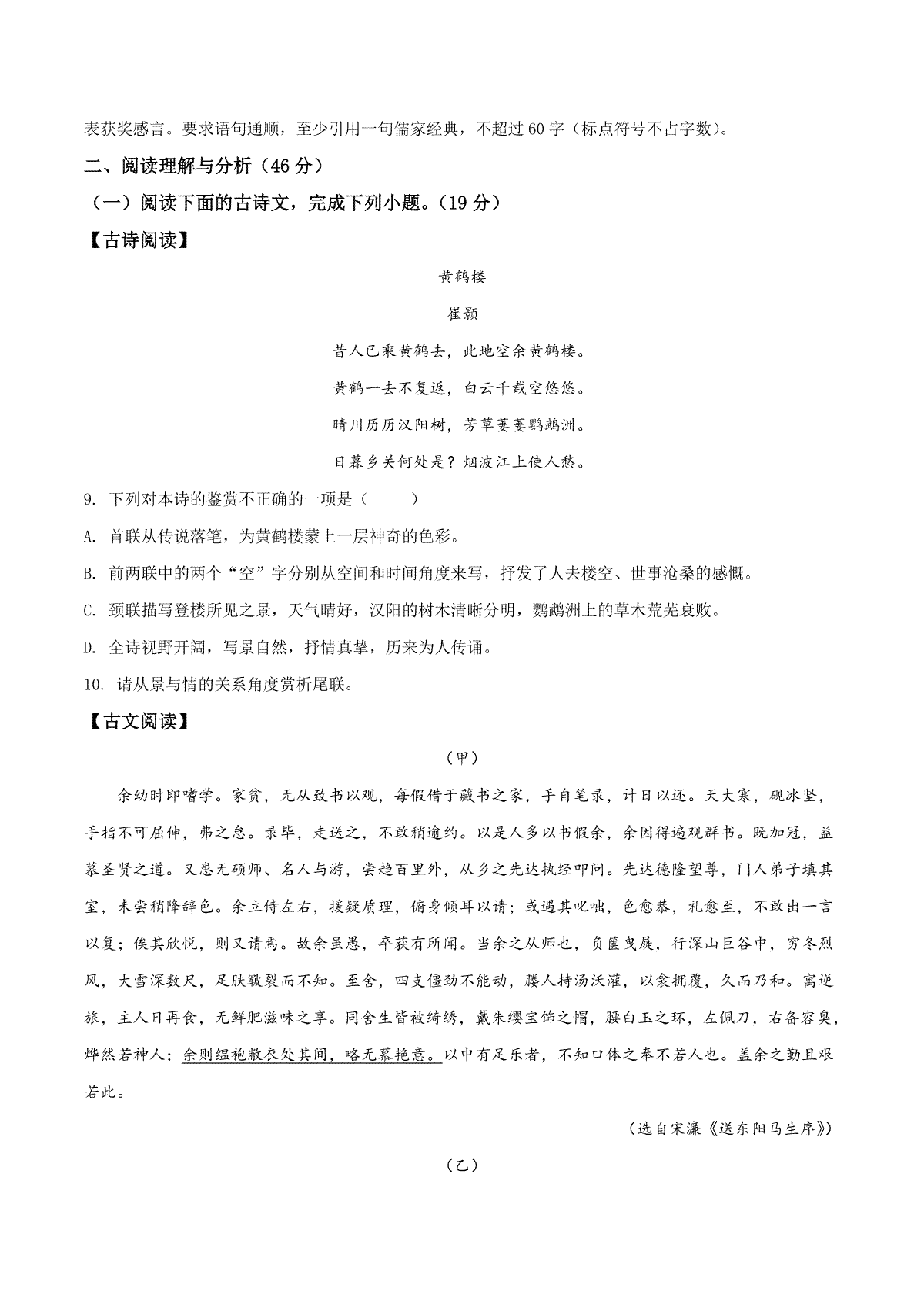 表获奖感言。要求语句通顺，至少引用一句儒家经典，不超过 60 字（标点符号不占字数）。

二、阅读理解与分析（46 分）

（一）阅读下面的古诗文，完成下列小题。（19 分）

【古诗阅读】

黄鹤楼

崔颢

昔人已乘黄鹤去，此地空余黄鹤楼。

黄鹤一去不复返，白云千载空悠悠。

晴川历历汉阳树，芳草萋萋鹦鹉洲。

日暮乡关何处是？烟波江上使人愁。

9. 下列对本诗的鉴赏不正确的一项是（ ）

A. 首联从传说落笔，为黄鹤楼蒙上一层神奇的色彩。

B. 前两联中的两个“空”字分别从空间和时间角度来写，抒发了人去楼空、世事沧桑的感慨。

C. 颈联描写登楼所见之景，天气晴好，汉阳的树木清晰分明，鹦鹉洲上的草木荒芜衰败。

D. 全诗视野开阔，写景自然，抒情真挚，历来为人传诵。

10. 请从景与情的关系角度赏析尾联。

【古文阅读】

（甲）

余幼时即嗜学。家贫，无从致书以观，每假借于藏书之家，手自笔录，计日以还。天大寒，砚冰坚，手指不可屈伸，弗之怠。录毕，走送之，不敢稍逾约。以是人多以书假余，余因得遍观群书。既加冠，益慕圣贤之道。又患无硕师、名人与游，尝趋百里外，从乡之先达执经叩问。先达德隆望尊，门人弟子填其室，未尝稍降辞色。余立侍左右，援疑质理，俯身倾耳以请；或遇其叱咄，色愈恭，礼愈至，不敢出一言以复；俟其欣悦，则又请焉。故余虽愚，卒获有所闻。当余之从师也，负箧曳屣，行深山巨谷中，穷冬烈风，大雪深数尺，足肤皲裂而不知。至舍，四支僵劲不能动，媵人持汤沃灌，以衾拥覆，久而乃和。寓逆旅，主人日再食，无鲜肥滋味之享。同舍生皆被绮绣，戴朱缨宝饰之帽，腰白玉之环，左佩刀，右备容臭，烨然若神人；余则缊袍敝衣处其间，略无慕艳意。以中有足乐者，不知口体之奉不若人也。盖余之勤且艰若此。

（选自宋濂《送东阳马生序》）

（乙）